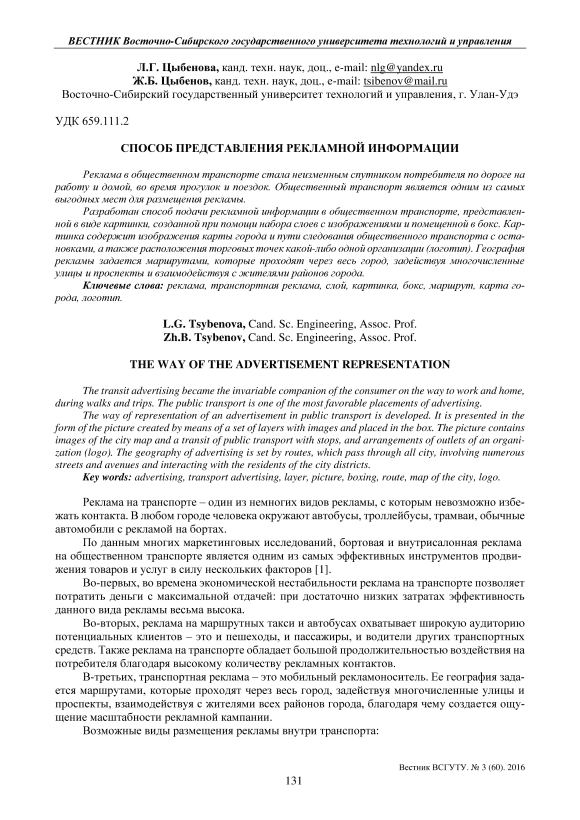 ВЕСТНИК Восточно-Сибирского государственного университета технологий и управления

Л.Г. Цыбенова, канд. техн. наук, доц., e-mail: nlg@yandex.ru
Ж.Б. Цыбенов, канд. техн. наук, доц., e-mail: tsibenov@mail.ru
Восточно-Сибирский государственный университет технологий и управления, г. Улан-Удэ

УДК 659.111.2

СПОСОБ ПРЕДСТАВЛЕНИЯ РЕКЛАМНОЙ ИНФОРМАЦИИ

Реклама в общественном транспорте стала неизменным спутником потребителя по дороге на работу и домой, во время прогулок и поездок. Общественный транспорт является одним из самых выгодных мест для размещения рекламы.

Разработан способ подачи рекламной информации в общественном транспорте, представленной в виде картинки, созданной при помощи набора слоев с изображениями и помещенной в бокс. Картинка содержит изображения карты города и пути следования общественного транспорта с остановками, а также расположения торговых точек какой-либо одной организации (логотип). География рекламы задается маршрутами, которые проходят через весь город, задействуя многочисленные улицы и проспекты и взаимодействуя с жителями районов города.

Ключевые слова: реклама, транспортная реклама, слой, картинка, бокс, маршрут, карта города, логотип.

L.G. Tsybenova, Cand. Sc. Engineering, Assoc. Prof.
Zh.B. Tsybenov, Cand. Sc. Engineering, Assoc. Prof.

THE WAY OF THE ADVERTISEMENT REPRESENTATION

The transit advertising became the invariable companion of the consumer on the way to work and home, during walks and trips. The public transport is one of the most favorable placements of advertising.

The way of representation of an advertisement in public transport is developed. It is presented in the form of the picture created by means of a set of layers with images and placed in the box. The picture contains images of the city map and a transit of public transport with stops, and arrangements of outlets of an organization (logo). The geography of advertising is set by routes, which pass through all city, involving numerous streets and avenues and interacting with the residents of the city districts.

Key words: advertising, transport advertising, layer, picture, boxing, route, map of the city, logo.

Реклама на транспорте – один из немногих видов рекламы, с которым невозможно избежать контакта. В любом городе человека окружают автобусы, троллейбусы, трамваи, обычные автомобили с рекламой на бортах.

По данным многих маркетинговых исследований, бортовая и внутрисалонная реклама на общественном транспорте является одним из самых эффективных инструментов продвижения товаров и услуг в силу нескольких факторов [1].

Во-первых, во времена экономической нестабильности реклама на транспорте позволяет потратить деньги с максимальной отдачей: при достаточно низких затратах эффективность данного вида рекламы весьма высока.

Во-вторых, реклама на маршрутных такси и автобусах охватывает широкую аудиторию потенциальных клиентов – это и пешеходы, и пассажиры, и водители других транспортных средств. Также реклама на транспорте обладает большой продолжительностью воздействия на потребителя благодаря высокому количеству рекламных контактов.

В-третьих, транспортная реклама – это мобильный рекламоноситель. Ее география задается маршрутами, которые проходят через весь город, задействуя многочисленные улицы и проспекты, взаимодействуя с жителями всех районов города, благодаря чему создается ощущение масштабности рекламной кампании.

Возможные виды размещения рекламы внутри транспорта:

Вестник ВСГУТУ. № 3 (60). 2016

131